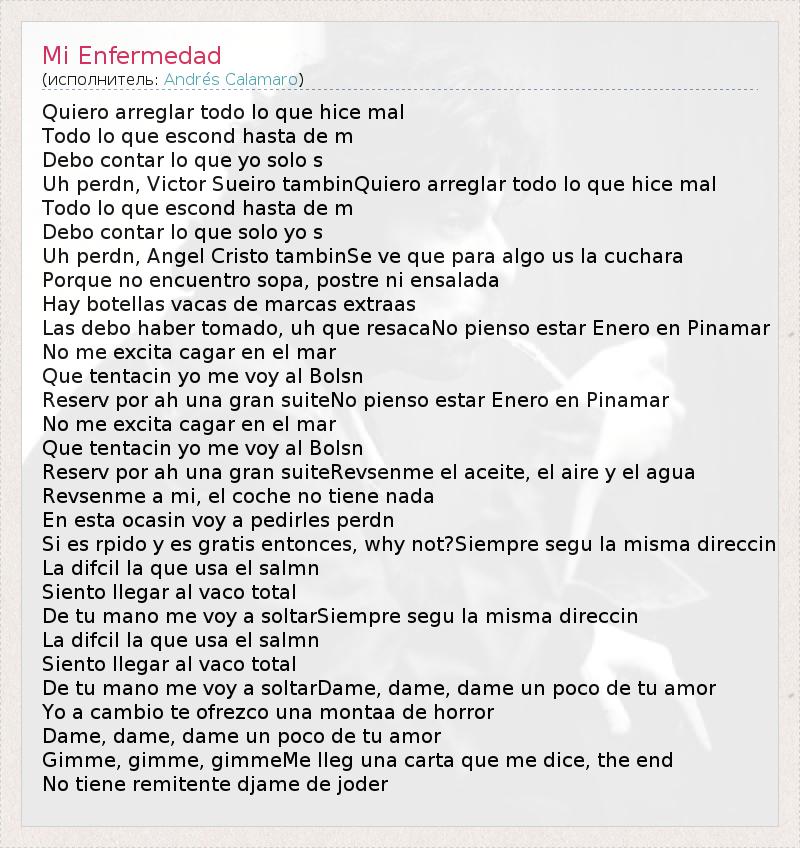 Mi Enfermedad
(исполнитель: Andrés Calamaro)

Quiero arreglar todo lo que hice mal
Todo lo que escond hasta de m
Debo contar lo que yo solo s
Uh perdn, Victor Sueiro tambinQuiero arreglar todo lo que hice mal
Todo lo que escond hasta de m
Debo contar lo que solo yo s
Uh perdn, Angel Cristo tambinSe ve que para algo us la cuchara
Porque no encuentro sopa, postre ni ensalada
Hay botellas vacas de marcas extraas
Las debo haber tomado, uh que resacaNo pienso estar Enero en Pinamar
No me excita cagar en el mar
Que tentacin yo me voy al Bolsn
Reserv por ah una gran suiteNo pienso estar Enero en Pinamar
No me excita cagar en el mar
Que tentacin yo me voy al Bolsn
Reserv por ah una gran suiteRevsenme el aceite, el aire y el agua
Revsenme a mi, el coche no tiene nada
En esta ocasin voy a pedirles perdn
Si es rpido y es gratis entonces, why not?Siempre segu la misma direccin
La difcil la que usa el salmn
Siento llegar al vaco total
De tu mano me voy a soltarSiempre segu la misma direccin
La difcil la que usa el salmn
Siento llegar al vaco total
De tu mano me voy a soltarDame, dame, dame un poco de tu amor
Yo a cambio te ofrezco una montaa de horror
Dame, dame, dame un poco de tu amor
Gimme, gimme, gimmeMe lleg una carta que me dice, the end
No tiene remitente djame de joder